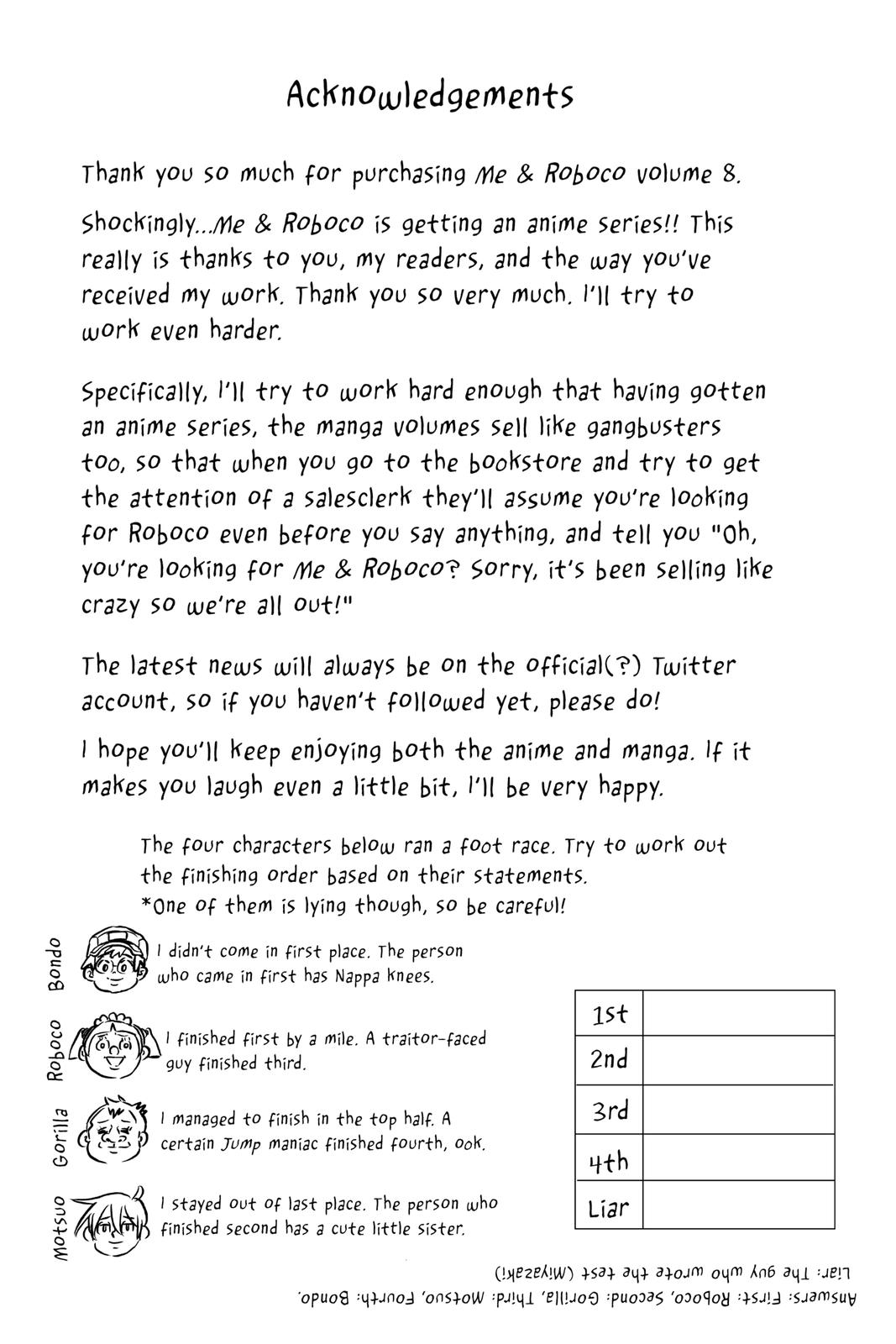 Acknowledgements

Thank you so much for purchasing Me & Roboco volume 8.

Shockingly...Me & Roboco is getting an anime series!! This really is thanks to you, my readers, and the way you've received my work. Thank you so very much. I'll try to work even harder.

Specifically, I'll try to work hard enough that having gotten an anime series, the manga volumes sell like gangbusters too, so that when you go to the bookstore and try to get the attention of a salesclerk they'll assume you're looking for Roboco even before you say anything, and tell you "Oh, you're looking for Me & Roboco? Sorry, it's been selling like crazy so we're all out!"

The latest news will always be on the official(?) Twitter account, so if you haven't followed yet, please do!

I hope you'll keep enjoying both the anime and manga. If it makes you laugh even a little bit, I'll be very happy.

The four characters below ran a foot race. Try to work out the finishing order based on their statements.
*One of them is lying though, so be careful!

Bondo
I didn't come in first place. The person who came in first has Nappa knees.

Roboco
I finished first by a mile. A traitor-faced guy finished third.

Gorilla
I managed to finish in the top half. A certain Jump maniac finished fourth, ook.

Motsuo
I stayed out of last place. The person who finished second has a cute little sister.

| 1st | |
|---|---|
| 2nd | |
| 3rd | |
| 4th | |
| Liar | |

Answers: First: Roboco, Second: Gorilla, Third: Motsuo, Fourth: Bondo.
Liar: The guy who wrote the test (Miyazaki)